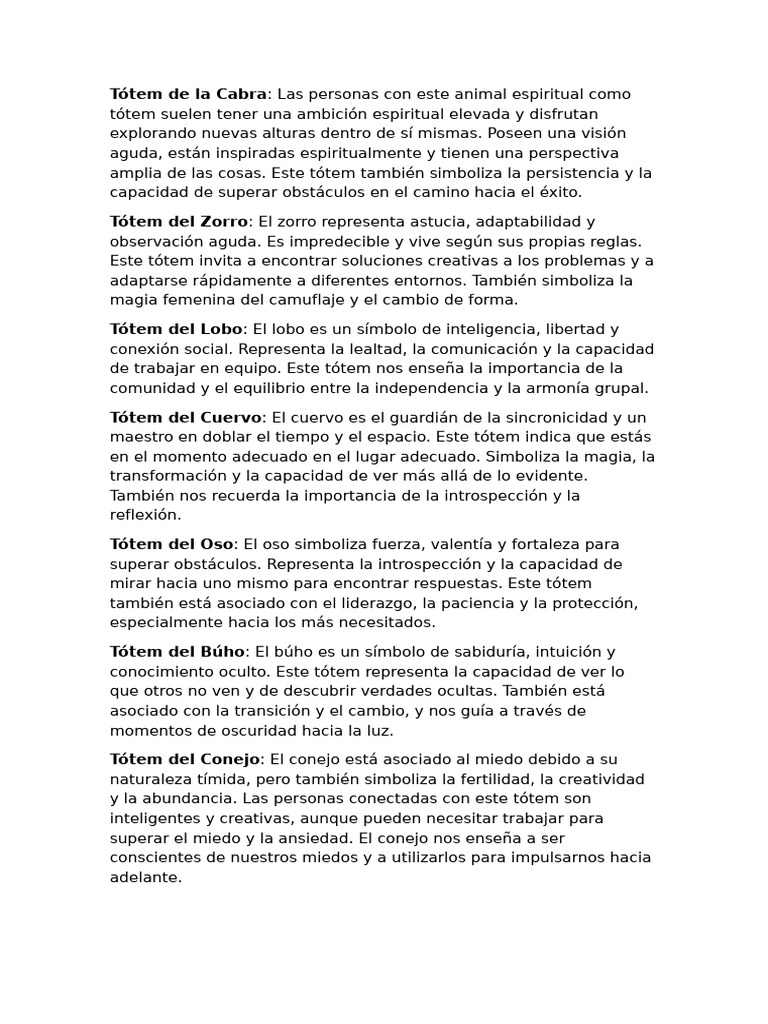 Tótem de la Cabra: Las personas con este animal espiritual como tótem suelen tener una ambición espiritual elevada y disfrutan explorando nuevas alturas dentro de sí mismas. Poseen una visión aguda, están inspiradas espiritualmente y tienen una perspectiva amplia de las cosas. Este tótem también simboliza la persistencia y la capacidad de superar obstáculos en el camino hacia el éxito.

Tótem del Zorro: El zorro representa astucia, adaptabilidad y observación aguda. Es impredecible y vive según sus propias reglas. Este tótem invita a encontrar soluciones creativas a los problemas y a adaptarse rápidamente a diferentes entornos. También simboliza la magia femenina del camuflaje y el cambio de forma.

Tótem del Lobo: El lobo es un símbolo de inteligencia, libertad y conexión social. Representa la lealtad, la comunicación y la capacidad de trabajar en equipo. Este tótem nos enseña la importancia de la comunidad y el equilibrio entre la independencia y la armonía grupal.

Tótem del Cuervo: El cuervo es el guardián de la sincronicidad y un maestro en doblar el tiempo y el espacio. Este tótem indica que estás en el momento adecuado en el lugar adecuado. Simboliza la magia, la transformación y la capacidad de ver más allá de lo evidente. También nos recuerda la importancia de la introspección y la reflexión.

Tótem del Oso: El oso simboliza fuerza, valentía y fortaleza para superar obstáculos. Representa la introspección y la capacidad de mirar hacia uno mismo para encontrar respuestas. Este tótem también está asociado con el liderazgo, la paciencia y la protección, especialmente hacia los más necesitados.

Tótem del Búho: El búho es un símbolo de sabiduría, intuición y conocimiento oculto. Este tótem representa la capacidad de ver lo que otros no ven y de descubrir verdades ocultas. También está asociado con la transición y el cambio, y nos guía a través de momentos de oscuridad hacia la luz.

Tótem del Conejo: El conejo está asociado al miedo debido a su naturaleza tímida, pero también simboliza la fertilidad, la creatividad y la abundancia. Las personas conectadas con este tótem son inteligentes y creativas, aunque pueden necesitar trabajar para superar el miedo y la ansiedad. El conejo nos enseña a ser conscientes de nuestros miedos y a utilizarlos para impulsarnos hacia adelante.